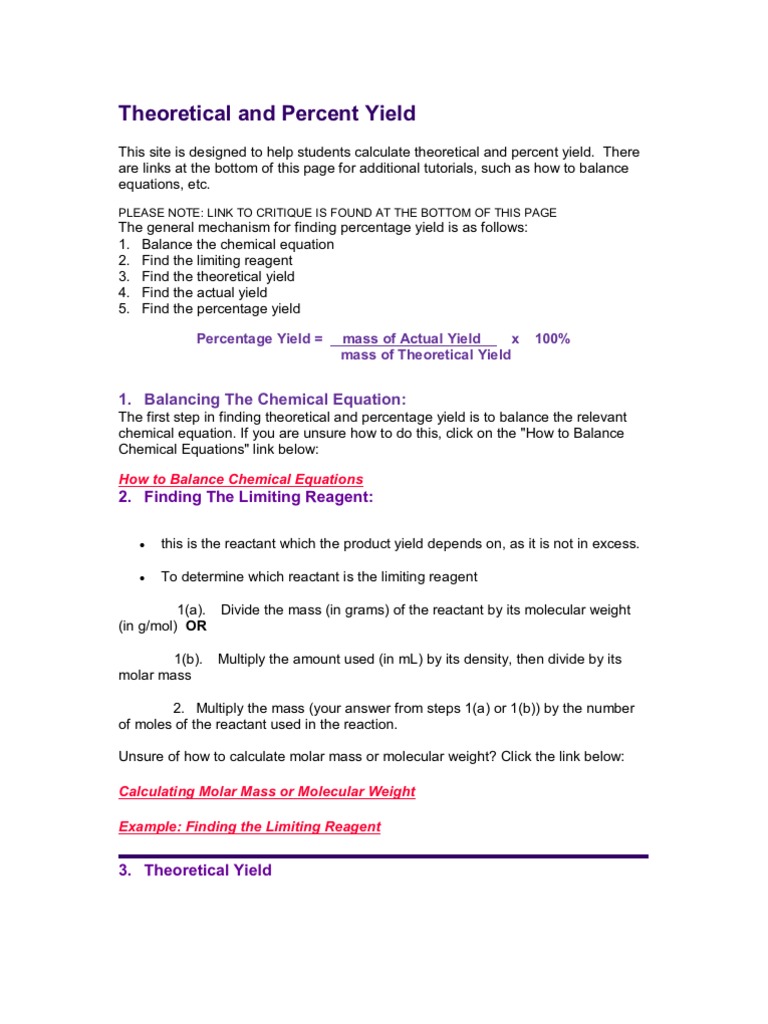 Theoretical and Percent Yield

This site is designed to help students calculate theoretical and percent yield. There are links at the bottom of this page for additional tutorials, such as how to balance equations, etc.

PLEASE NOTE: LINK TO CRITIQUE IS FOUND AT THE BOTTOM OF THIS PAGE
The general mechanism for finding percentage yield is as follows:
1. Balance the chemical equation
2. Find the limiting reagent
3. Find the theoretical yield
4. Find the actual yield
5. Find the percentage yield

Percentage Yield = $\frac{\text{mass of Actual Yield}}{\text{mass of Theoretical Yield}}$ x 100%

1. Balancing The Chemical Equation:
The first step in finding theoretical and percentage yield is to balance the relevant chemical equation. If you are unsure how to do this, click on the "How to Balance Chemical Equations" link below:

How to Balance Chemical Equations
2. Finding The Limiting Reagent:

• this is the reactant which the product yield depends on, as it is not in excess.

• To determine which reactant is the limiting reagent

1(a). Divide the mass (in grams) of the reactant by its molecular weight (in g/mol) OR

1(b). Multiply the amount used (in mL) by its density, then divide by its molar mass

2. Multiply the mass (your answer from steps 1(a) or 1(b)) by the number of moles of the reactant used in the reaction.

Unsure of how to calculate molar mass or molecular weight? Click the link below:

Calculating Molar Mass or Molecular Weight

Example: Finding the Limiting Reagent

3. Theoretical Yield